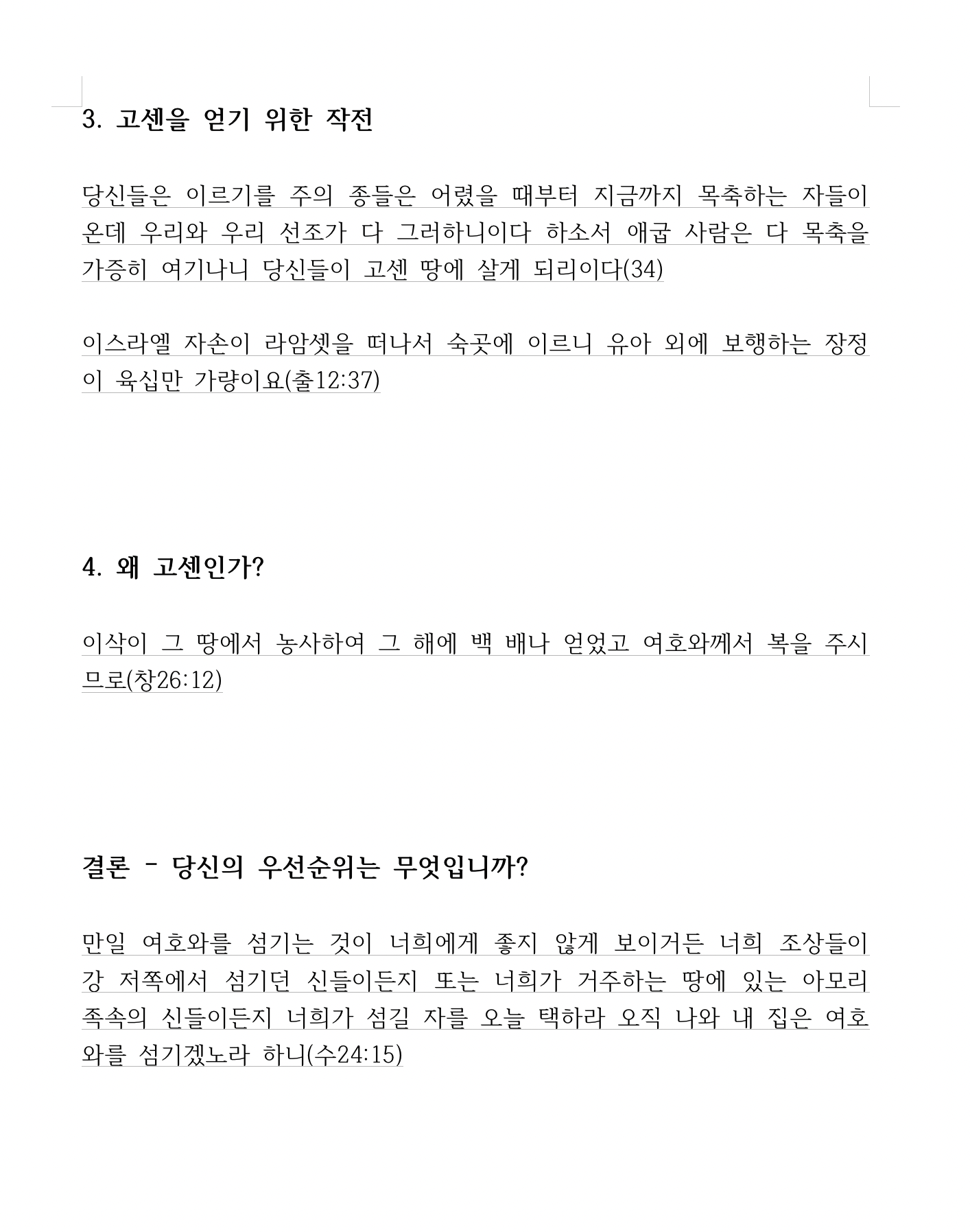 3. 고센을 얻기 위한 작전

당신들은 이르기를 주의 종들은 어렸을 때부터 지금까지 목축하는 자들이온데 우리와 우리 선조가 다 그러하니이다 하소서 애굽 사람은 다 목축을 가증히 여기나니 당신들이 고센 땅에 살게 되리이다(34)

이스라엘 자손이 라암셋을 떠나서 숙곳에 이르니 유아 외에 보행하는 장정이 육십만 가량이요(출12:37)

4. 왜 고센인가?

이삭이 그 땅에서 농사하여 그 해에 백 배나 얻었고 여호와께서 복을 주시므로(창26:12)

결론 - 당신의 우선순위는 무엇입니까?

만일 여호와를 섬기는 것이 너희에게 좋지 않게 보이거든 너희 조상들이 강 저쪽에서 섬기던 신들이든지 또는 너희가 거주하는 땅에 있는 아모리 족속의 신들이든지 너희가 섬길 자를 오늘 택하라 오직 나와 내 집은 여호와를 섬기겠노라 하니(수24:15)